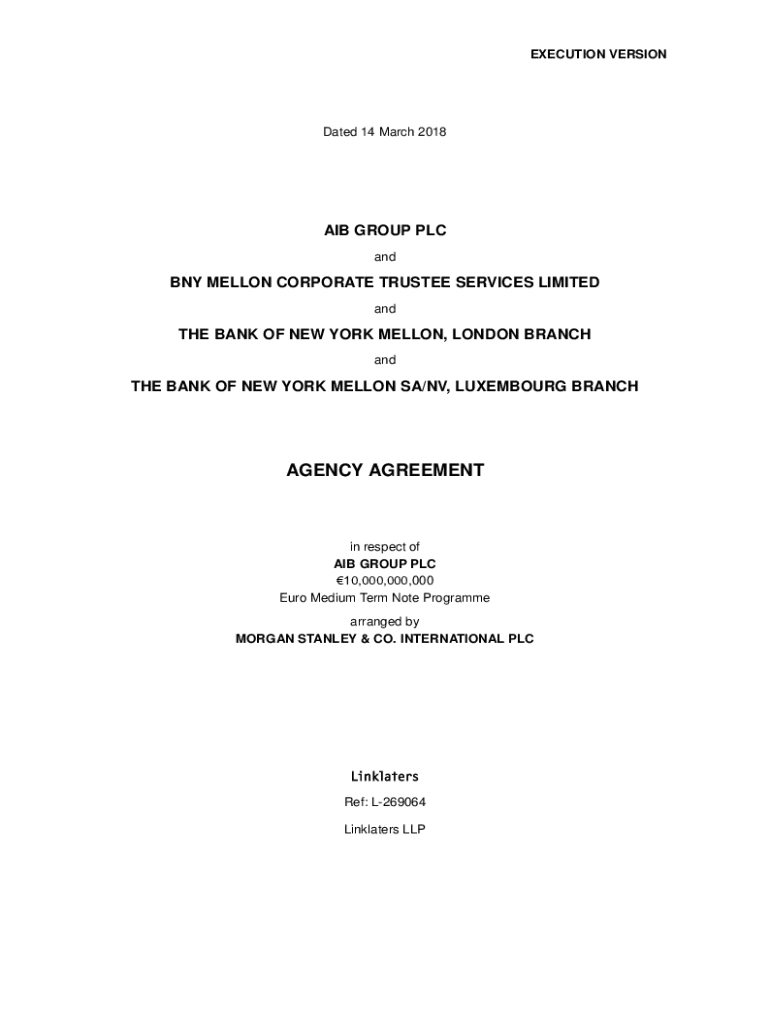 EXECUTION VERSION

Dated 14 March 2018

AIB GROUP PLC

and

BNY MELLON CORPORATE TRUSTEE SERVICES LIMITED

and

THE BANK OF NEW YORK MELLON, LONDON BRANCH

and

THE BANK OF NEW YORK MELLON SA/NV, LUXEMBOURG BRANCH

AGENCY AGREEMENT

in respect of
AIB GROUP PLC
€10,000,000,000
Euro Medium Term Note Programme

arranged by
MORGAN STANLEY & CO. INTERNATIONAL PLC

Linklaters

Ref: L-269064

Linklaters LLP